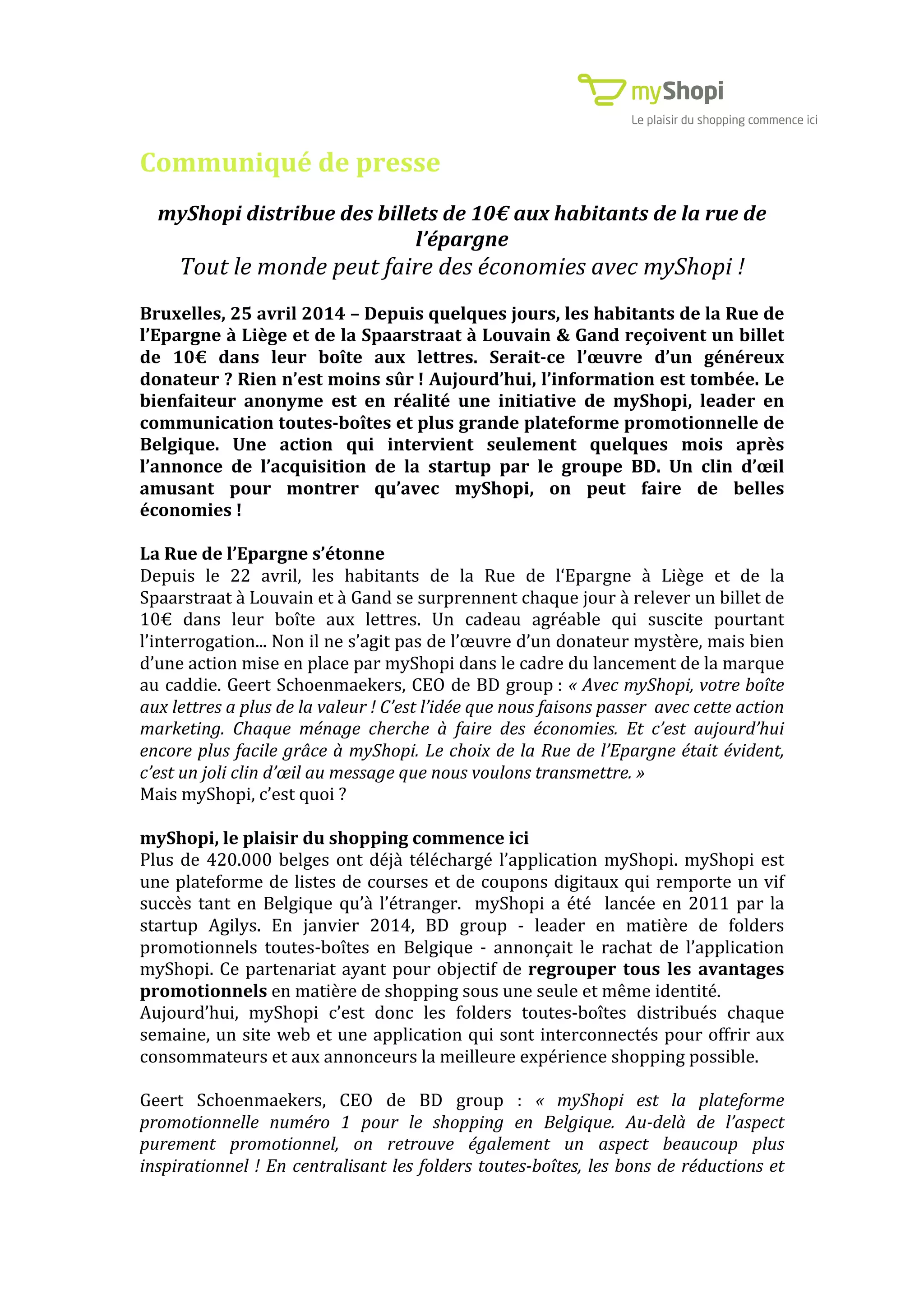 myShopi
Le plaisir du shopping commence ici

Communiqué de presse

myShopi distribue des billets de 10€ aux habitants de la rue de l'épargne
Tout le monde peut faire des économies avec myShopi !

Bruxelles, 25 avril 2014 – Depuis quelques jours, les habitants de la Rue de l'Epargne à Liège et de la Spaarstraat à Louvain & Gand reçoivent un billet de 10€ dans leur boîte aux lettres. Serait-ce l'œuvre d'un généreux donateur ? Rien n'est moins sûr ! Aujourd'hui, l'information est tombée. Le bienfaiteur anonyme est en réalité une initiative de myShopi, leader en communication toutes-boîtes et plus grande plateforme promotionnelle de Belgique. Une action qui intervient seulement quelques mois après l'annonce de l'acquisition de la startup par le groupe BD. Un clin d'œil amusant pour montrer qu'avec myShopi, on peut faire de belles économies !

La Rue de l'Epargne s'étonne
Depuis le 22 avril, les habitants de la Rue de l'Epargne à Liège et de la Spaarstraat à Louvain et à Gand se surprennent chaque jour à relever un billet de 10€ dans leur boîte aux lettres. Un cadeau agréable qui suscite pourtant l'interrogation... Non il ne s'agit pas de l'œuvre d'un donateur mystère, mais bien d'une action mise en place par myShopi dans le cadre du lancement de la marque au caddie. Geert Schoenmaekers, CEO de BD group : « Avec myShopi, votre boîte aux lettres a plus de la valeur ! C'est l'idée que nous faisons passer avec cette action marketing. Chaque ménage cherche à faire des économies. Et c'est aujourd'hui encore plus facile grâce à myShopi. Le choix de la Rue de l'Epargne était évident, c'est un joli clin d'œil au message que nous voulons transmettre. »
Mais myShopi, c'est quoi ?

myShopi, le plaisir du shopping commence ici
Plus de 420.000 belges ont déjà téléchargé l'application myShopi. myShopi est une plateforme de listes de courses et de coupons digitaux qui remporte un vif succès tant en Belgique qu'à l'étranger. myShopi a été lancée en 2011 par la startup Agilys. En janvier 2014, BD group - leader en matière de folders promotionnels toutes-boîtes en Belgique - annonçait le rachat de l'application myShopi. Ce partenariat ayant pour objectif de regrouper tous les avantages promotionnels en matière de shopping sous une seule et même identité.
Aujourd'hui, myShopi c'est donc les folders toutes-boîtes distribués chaque semaine, un site web et une application qui sont interconnectés pour offrir aux consommateurs et aux annonceurs la meilleure expérience shopping possible.

Geert Schoenmaekers, CEO de BD group : « myShopi est la plateforme promotionnelle numéro 1 pour le shopping en Belgique. Au-delà de l'aspect purement promotionnel, on retrouve également un aspect beaucoup plus inspirationnel ! En centralisant les folders toutes-boîtes, les bons de réductions et